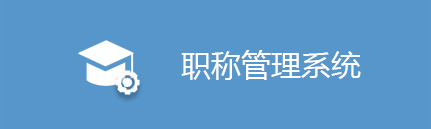 职称管理系统